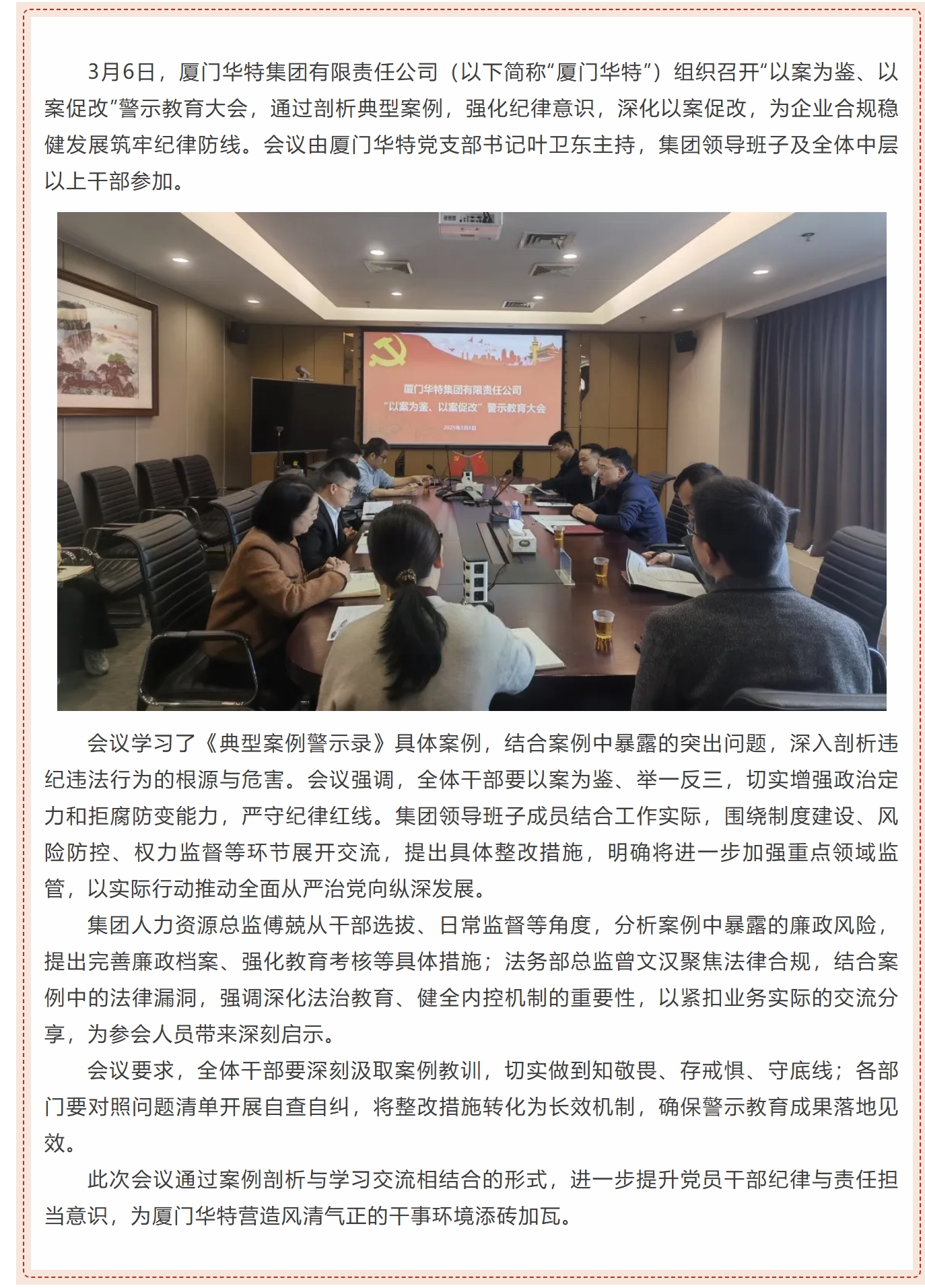 3月6日，厦门华特集团有限责任公司（以下简称“厦门华特”）组织召开“以案为鉴、以案促改”警示教育大会，通过剖析典型案例，强化纪律意识，深化以案促改，为企业合规稳健发展筑牢纪律防线。会议由厦门华特党支部书记叶卫东主持，集团领导班子及全体中层以上干部参加。

厦门华特集团有限责任公司
“以案为鉴、以案促改”警示教育大会
2025年3月6日

会议学习了《典型案例警示录》具体案例，结合案例中暴露的突出问题，深入剖析违纪违法行为的根源与危害。会议强调，全体干部要以案为鉴、举一反三，切实增强政治定力和拒腐防变能力，严守纪律红线。集团领导班子成员结合工作实际，围绕制度建设、风险防控、权力监督等环节展开交流，提出具体整改措施，明确将进一步加强重点领域监管，以实际行动推动全面从严治党向纵深发展。

集团人力资源总监傅兢从干部选拔、日常监督等角度，分析案例中暴露的廉政风险，提出完善廉政档案、强化教育考核等具体措施；法务部总监曾文汉聚焦法律合规，结合案例中的法律漏洞，强调深化法治教育、健全内控机制的重要性，以紧扣业务实际的交流分享，为参会人员带来深刻启示。

会议要求，全体干部要深刻汲取案例教训，切实做到知敬畏、存戒惧、守底线；各部门要对照问题清单开展自查自纠，将整改措施转化为长效机制，确保警示教育成果落地见效。

此次会议通过案例剖析与学习交流相结合的形式，进一步提升党员干部纪律与责任担当意识，为厦门华特营造风清气正的干事环境添砖加瓦。